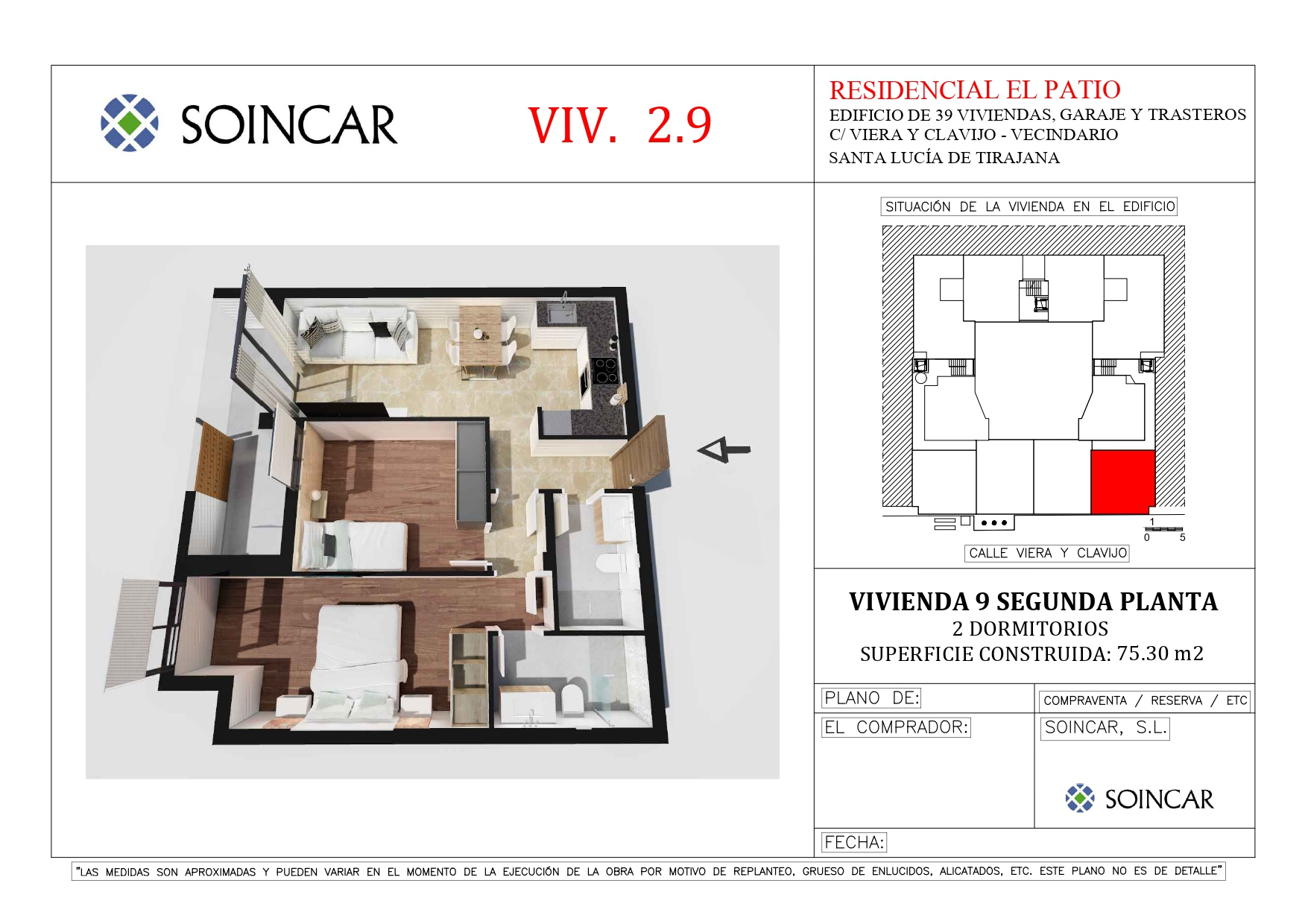 SOINCAR

VIV. 2.9

RESIDENCIAL EL PATIO
EDIFICIO DE 39 VIVIENDAS, GARAJE Y TRASTEROS
C/ VIERA Y CLAVIJO - VECINDARIO
SANTA LUCÍA DE TIRAJANA

SITUACIÓN DE LA VIVIENDA EN EL EDIFICIO

1
0 5

CALLE VIERA Y CLAVIJO

VIVIENDA 9 SEGUNDA PLANTA
2 DORMITORIOS
SUPERFICIE CONSTRUIDA: 75.30 m2

PLANO DE:
COMPRAVENTA / RESERVA / ETC

EL COMPRADOR:
SOINCAR, S.L.

SOINCAR

FECHA:

"LAS MEDIDAS SON APROXIMADAS Y PUEDEN VARIAR EN EL MOMENTO DE LA EJECUCIÓN DE LA OBRA POR MOTIVO DE REPLANTEO, GRUESO DE ENLUCIDOS, ALICATADOS, ETC. ESTE PLANO NO ES DE DETALLE"